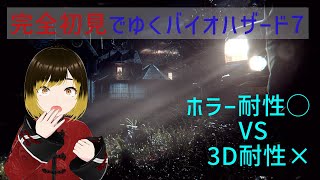 完全初見でゆくバイオハザード7

ホラー耐性○
VS
3D耐性×